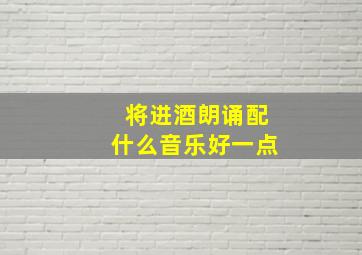 将进酒朗诵配
什么音乐好一点